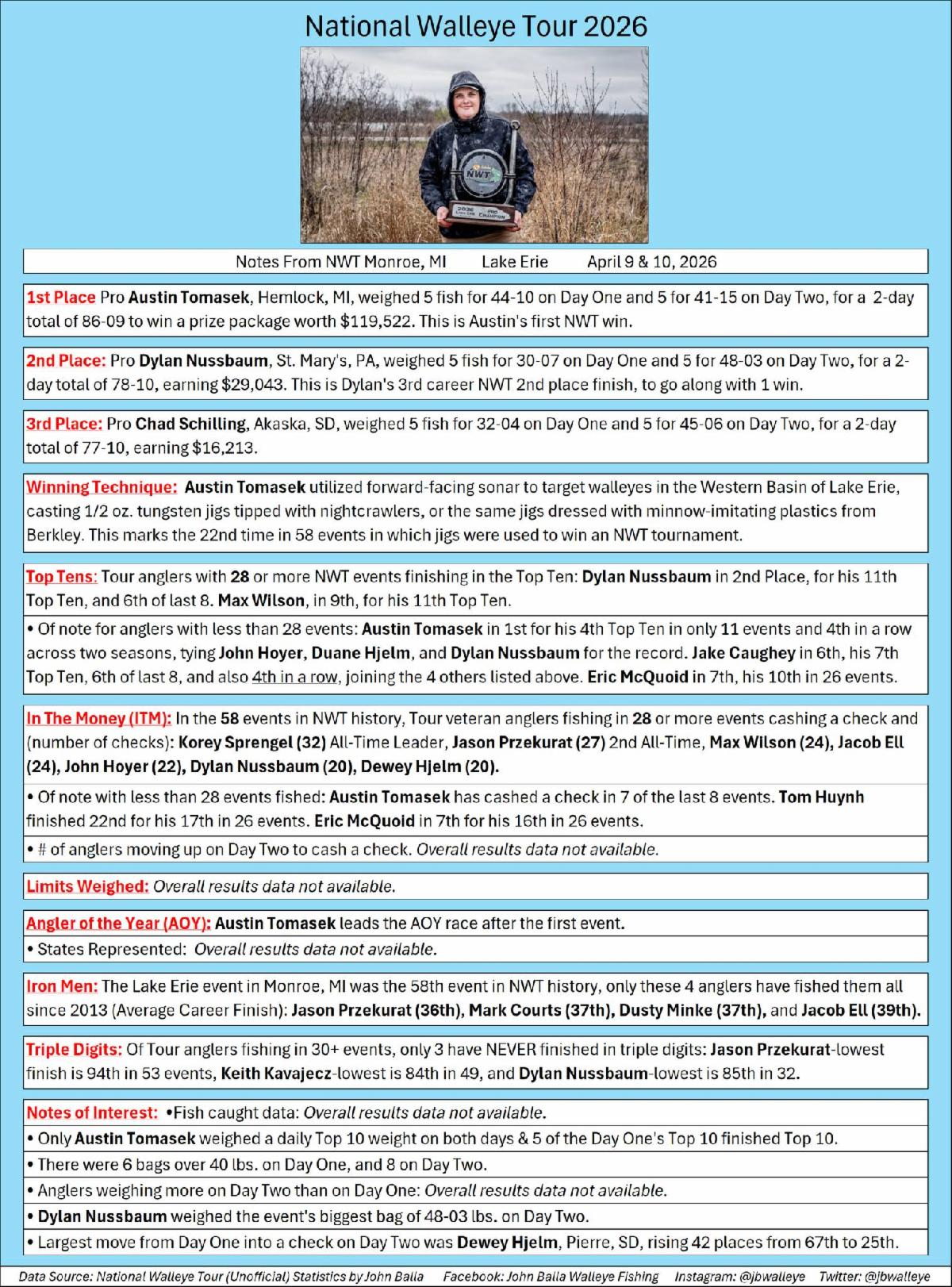 National Walleye Tour 2026

NWT

2026 Lake Erie PRO CHAMPION

Notes From NWT Monroe, MI Lake Erie April 9 & 10, 2026

1st Place Pro Austin Tomasek, Hemlock, MI, weighed 5 fish for 44-10 on Day One and 5 for 41-15 on Day Two, for a 2-day total of 86-09 to win a prize package worth $119,522. This is Austin's first NWT win.

2nd Place: Pro Dylan Nussbaum, St. Mary's, PA, weighed 5 fish for 30-07 on Day One and 5 for 48-03 on Day Two, for a 2-day total of 78-10, earning $29,043. This is Dylan's 3rd career NWT 2nd place finish, to go along with 1 win.

3rd Place: Pro Chad Schilling, Akaska, SD, weighed 5 fish for 32-04 on Day One and 5 for 45-06 on Day Two, for a 2-day total of 77-10, earning $16,213.

Winning Technique: Austin Tomasek utilized forward-facing sonar to target walleyes in the Western Basin of Lake Erie, casting 1/2 oz. tungsten jigs tipped with nightcrawlers, or the same jigs dressed with minnow-imitating plastics from Berkley. This marks the 22nd time in 58 events in which jigs were used to win an NWT tournament.

Top Tens: Tour anglers with 28 or more NWT events finishing in the Top Ten: Dylan Nussbaum in 2nd Place, for his 11th Top Ten, and 6th of last 8. Max Wilson, in 9th, for his 11th Top Ten.

• Of note for anglers with less than 28 events: Austin Tomasek in 1st for his 4th Top Ten in only 11 events and 4th in a row across two seasons, tying John Hoyer, Duane Hjelm, and Dylan Nussbaum for the record. Jake Caughey in 6th, his 7th Top Ten, 6th of last 8, and also 4th in a row, joining the 4 others listed above. Eric McQuoid in 7th, his 10th in 26 events.

In The Money (ITM): In the 58 events in NWT history, Tour veteran anglers fishing in 28 or more events cashing a check and (number of checks): Korey Sprengel (32) All-Time Leader, Jason Przekurat (27) 2nd All-Time, Max Wilson (24), Jacob Ell (24), John Hoyer (22), Dylan Nussbaum (20), Dewey Hjelm (20).

• Of note with less than 28 events fished: Austin Tomasek has cashed a check in 7 of the last 8 events. Tom Huynh finished 22nd for his 17th in 26 events. Eric McQuoid in 7th for his 16th in 26 events.

• # of anglers moving up on Day Two to cash a check. Overall results data not available.

Limits Weighed: Overall results data not available.

Angler of the Year (AOY): Austin Tomasek leads the AOY race after the first event.

• States Represented: Overall results data not available.

Iron Men: The Lake Erie event in Monroe, MI was the 58th event in NWT history, only these 4 anglers have fished them all since 2013 (Average Career Finish): Jason Przekurat (36th), Mark Courts (37th), Dusty Minke (37th), and Jacob Ell (39th).

Triple Digits: Of Tour anglers fishing in 30+ events, only 3 have NEVER finished in triple digits: Jason Przekurat-lowest finish is 94th in 53 events, Keith Kavajecz-lowest is 84th in 49, and Dylan Nussbaum-lowest is 85th in 32.

Notes of Interest: •Fish caught data: Overall results data not available.

• Only Austin Tomasek weighed a daily Top 10 weight on both days & 5 of the Day One's Top 10 finished Top 10.

• There were 6 bags over 40 lbs. on Day One, and 8 on Day Two.

• Anglers weighing more on Day Two than on Day One: Overall results data not available.

• Dylan Nussbaum weighed the event's biggest bag of 48-03 lbs. on Day Two.

• Largest move from Day One into a check on Day Two was Dewey Hjelm, Pierre, SD, rising 42 places from 67th to 25th.

Data Source: National Walleye Tour (Unofficial) Statistics by John Balla Facebook: John Balla Walleye Fishing Instagram: @jbwalleye Twitter: @jbwalleye